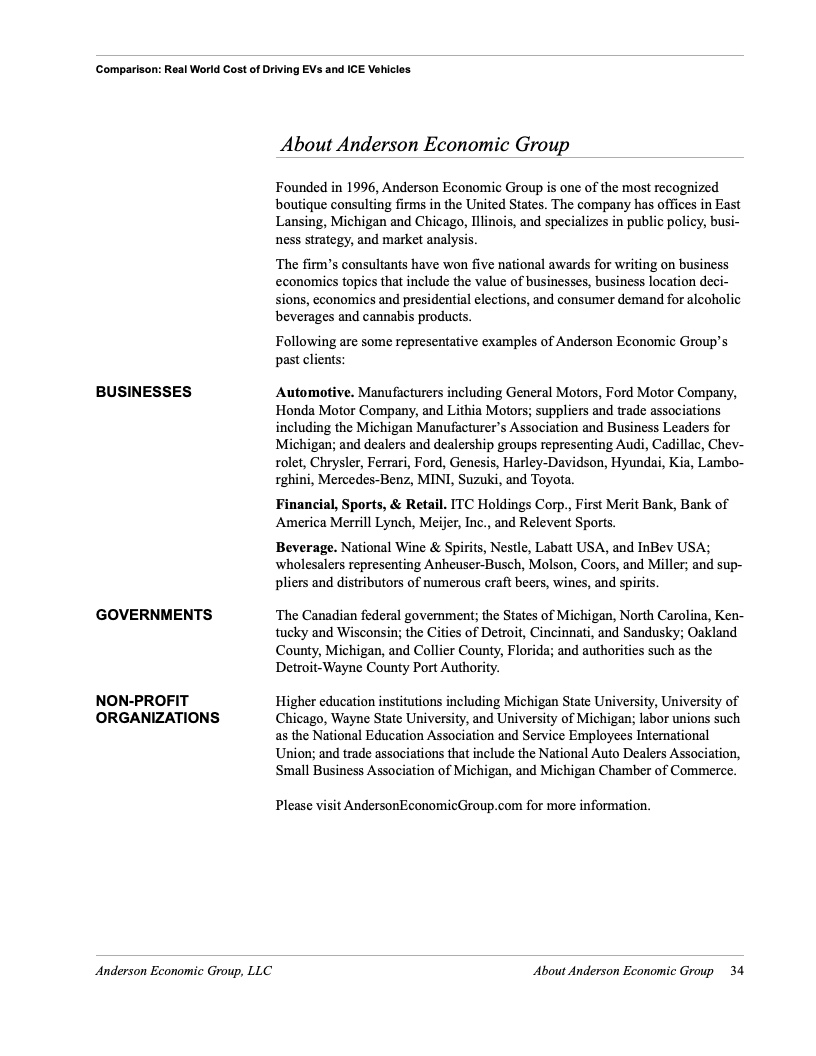 Comparison: Real World Cost of Driving EVs and ICE Vehicles

About Anderson Economic Group

Founded in 1996, Anderson Economic Group is one of the most recognized boutique consulting firms in the United States. The company has offices in East Lansing, Michigan and Chicago, Illinois, and specializes in public policy, business strategy, and market analysis.

The firm's consultants have won five national awards for writing on business economics topics that include the value of businesses, business location decisions, economics and presidential elections, and consumer demand for alcoholic beverages and cannabis products.

Following are some representative examples of Anderson Economic Group's past clients:

BUSINESSES

Automotive. Manufacturers including General Motors, Ford Motor Company, Honda Motor Company, and Lithia Motors; suppliers and trade associations including the Michigan Manufacturer's Association and Business Leaders for Michigan; and dealers and dealership groups representing Audi, Cadillac, Chevrolet, Chrysler, Ferrari, Ford, Genesis, Harley-Davidson, Hyundai, Kia, Lamborghini, Mercedes-Benz, MINI, Suzuki, and Toyota.

Financial, Sports, & Retail. ITC Holdings Corp., First Merit Bank, Bank of America Merrill Lynch, Meijer, Inc., and Relevent Sports.

Beverage. National Wine & Spirits, Nestle, Labatt USA, and InBev USA; wholesalers representing Anheuser-Busch, Molson, Coors, and Miller; and suppliers and distributors of numerous craft beers, wines, and spirits.

GOVERNMENTS

The Canadian federal government; the States of Michigan, North Carolina, Kentucky and Wisconsin; the Cities of Detroit, Cincinnati, and Sandusky; Oakland County, Michigan, and Collier County, Florida; and authorities such as the Detroit-Wayne County Port Authority.

NON-PROFIT ORGANIZATIONS

Higher education institutions including Michigan State University, University of Chicago, Wayne State University, and University of Michigan; labor unions such as the National Education Association and Service Employees International Union; and trade associations that include the National Auto Dealers Association, Small Business Association of Michigan, and Michigan Chamber of Commerce.

Please visit AndersonEconomicGroup.com for more information.

Anderson Economic Group, LLC

About Anderson Economic Group 34